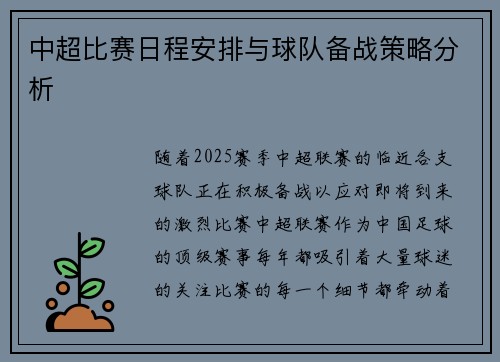 中超比赛日程安排与球队备战策略分析

随着2025赛季中超联赛的临近各支球队正在积极备战以应对即将到来的激烈比赛中超联赛作为中国足球的顶级赛事每年都吸引着大量球迷的关注比赛的每一个细节都牵动着